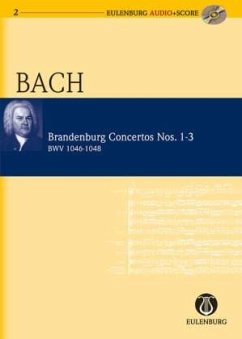 2 EULENBURG AUDIO+SCORE

BACH

Brandenburg Concertos Nos. 1-3
BWV 1046-1048

EULENBURG